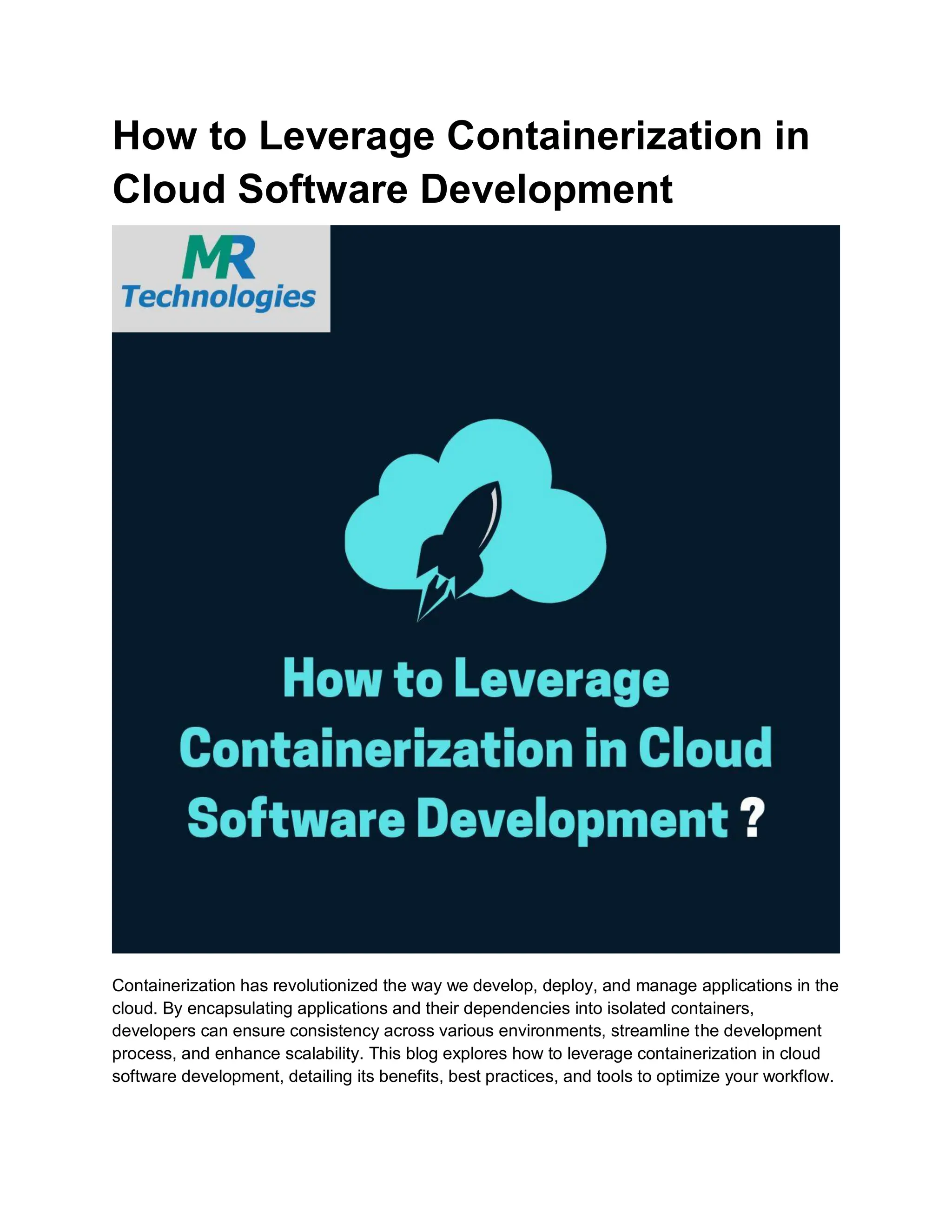 How to Leverage Containerization in Cloud Software Development

MR
Technologies

How to Leverage Containerization in Cloud Software Development ?

Containerization has revolutionized the way we develop, deploy, and manage applications in the cloud. By encapsulating applications and their dependencies into isolated containers, developers can ensure consistency across various environments, streamline the development process, and enhance scalability. This blog explores how to leverage containerization in cloud software development, detailing its benefits, best practices, and tools to optimize your workflow.